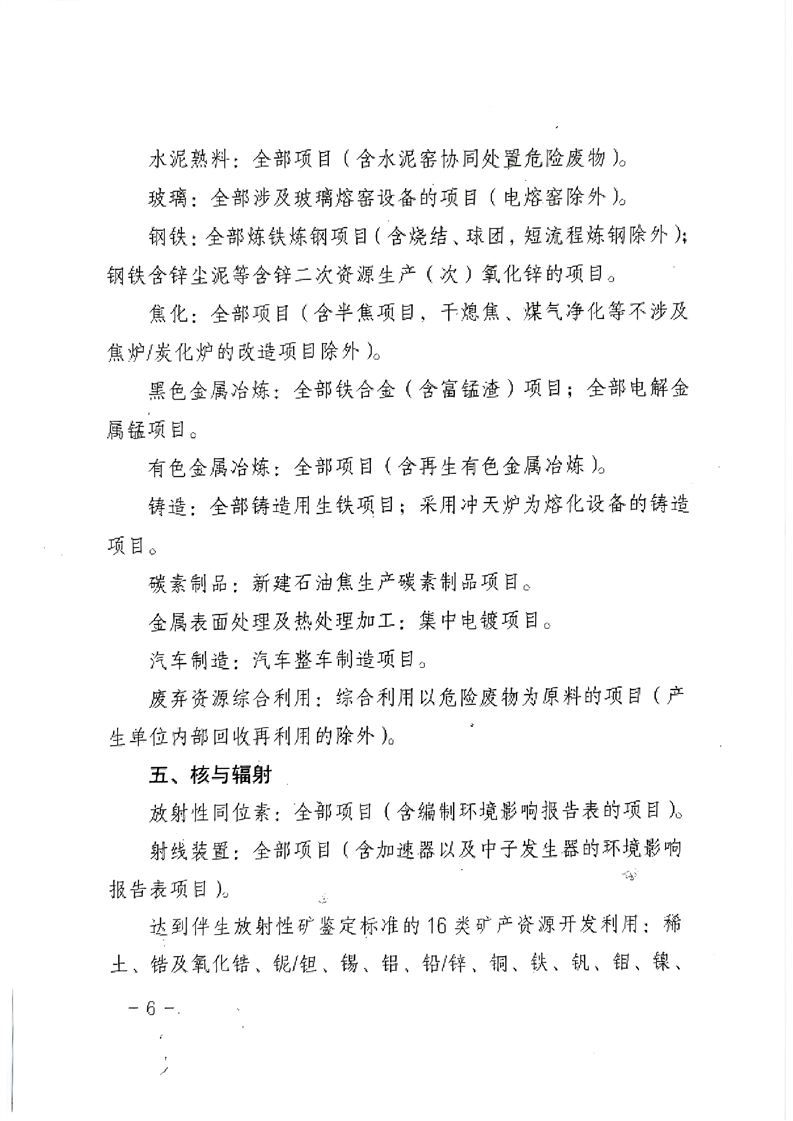 水泥熟料：全部项目（含水泥窑协同处置危险废物）。

玻璃：全部涉及玻璃熔窑设备的项目（电熔窑除外）。

钢铁：全部炼铁炼钢项目（含烧结、球团，短流程炼钢除外）；钢铁含锌尘泥等含锌二次资源生产（次）氧化锌的项目。

焦化：全部项目（含半焦项目，干熄焦、煤气净化等不涉及焦炉/炭化炉的改造项目除外）。

黑色金属冶炼：全部铁合金（含富锰渣）项目；全部电解金属锰项目。

有色金属冶炼：全部项目（含再生有色金属冶炼）。

铸造：全部铸造用生铁项目；采用冲天炉为熔化设备的铸造项目。

碳素制品：新建石油焦生产碳素制品项目。

金属表面处理及热处理加工：集中电镀项目。

汽车制造：汽车整车制造项目。

废弃资源综合利用：综合利用以危险废物为原料的项目（产生单位内部回收再利用的除外）。

五、核与辐射

放射性同位素：全部项目（含编制环境影响报告表的项目）。

射线装置：全部项目（含加速器以及中子发生器的环境影响报告表项目）。

达到伴生放射性矿鉴定标准的16类矿产资源开发利用：稀土、锆及氧化锆、铌/钽、锡、铝、铅/锌、铜、铁、钒、钼、镍、

－6－